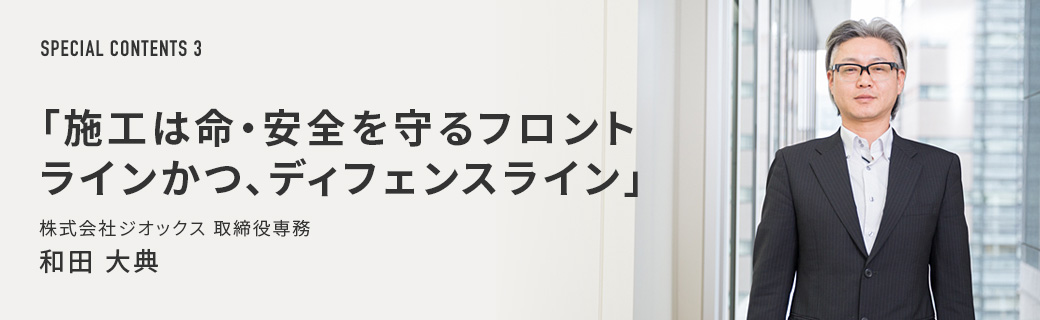 SPECIAL CONTENTS 3

「施工は命・安全を守るフロントラインかつ、ディフェンスライン」

株式会社ジオックス 取締役専務
和田 大典